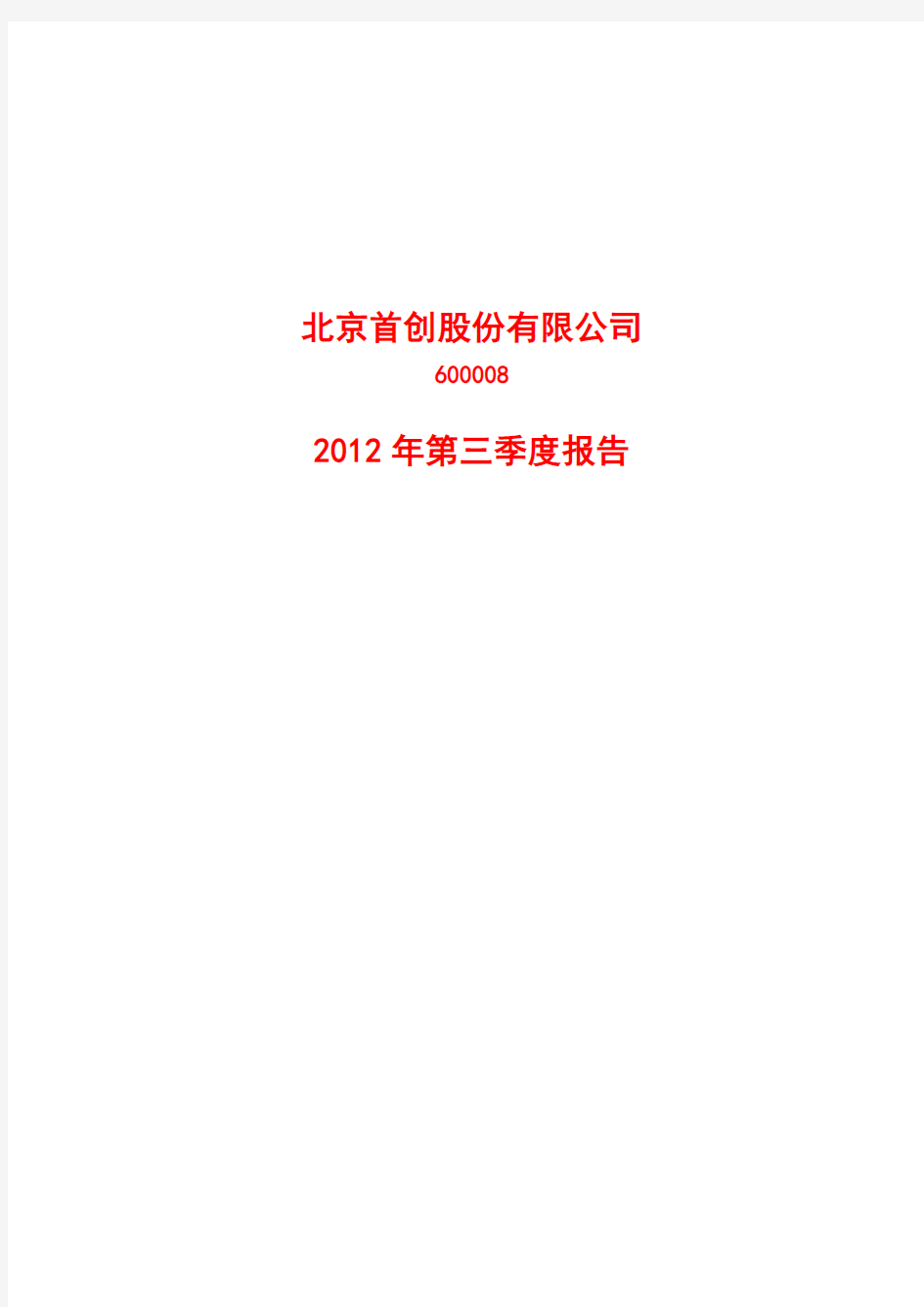 北京首创股份有限公司

600008

2012 年第三季度报告